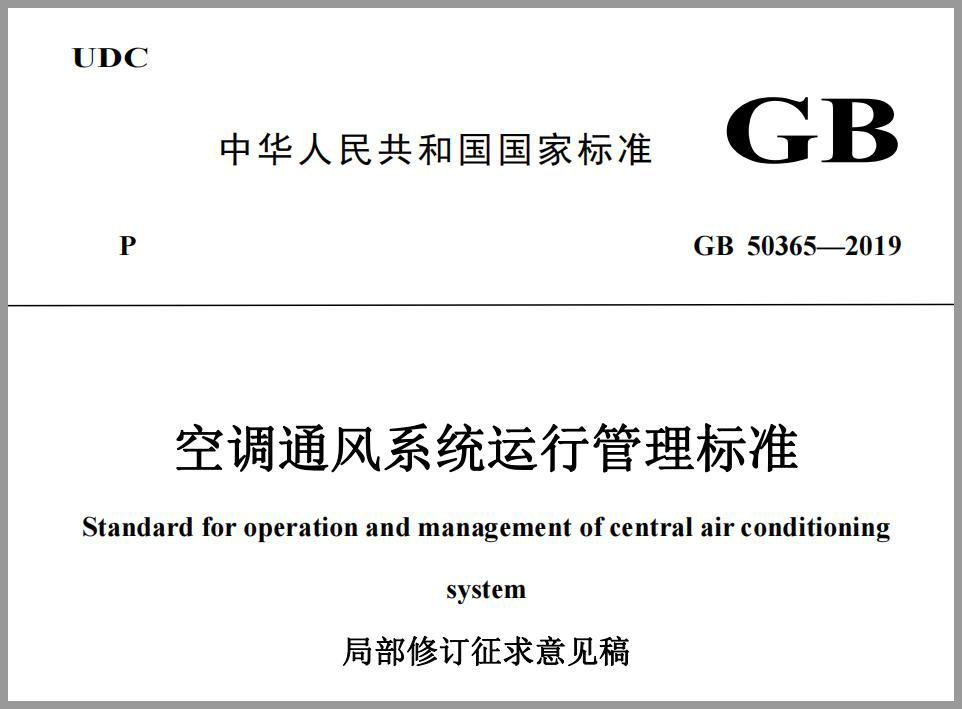 UDC

中华人民共和国国家标准

GB

P

GB 50365—2019

空调通风系统运行管理标准

Standard for operation and management of central air conditioning system

局部修订征求意见稿